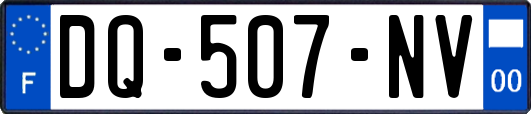 F

DQ-507-NV

00